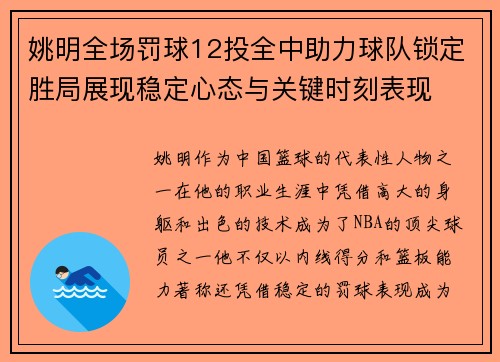 姚明全场罚球12投全中助力球队锁定胜局展现稳定心态与关键时刻表现

姚明作为中国篮球的代表性人物之一在他的职业生涯中凭借高大的身躯和出色的技术成为了NBA的顶尖球员之一他不仅以内线得分和篮板能力著称还凭借稳定的罚球表现成为